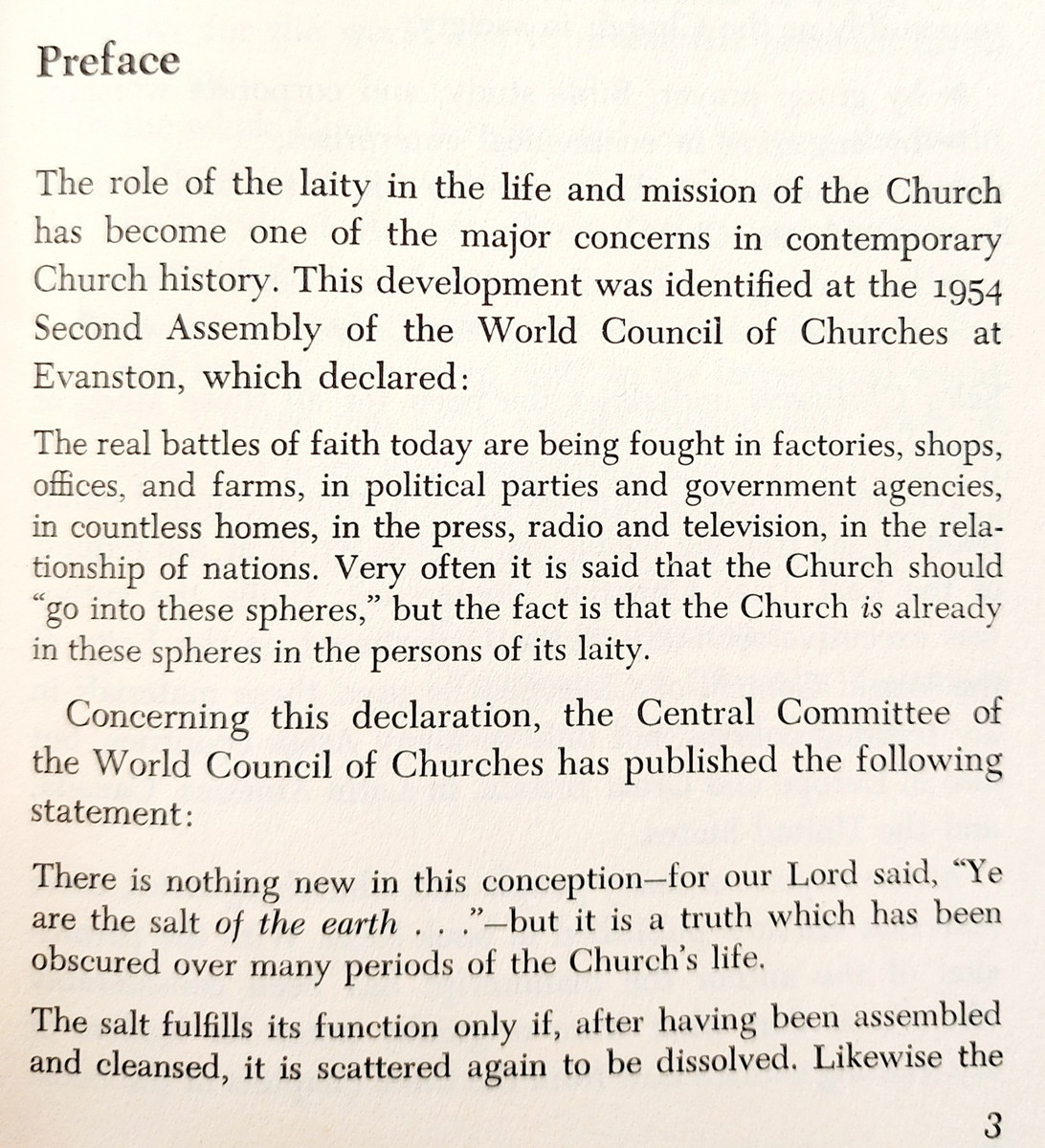 Preface

The role of the laity in the life and mission of the Church has become one of the major concerns in contemporary Church history. This development was identified at the 1954 Second Assembly of the World Council of Churches at Evanston, which declared:

The real battles of faith today are being fought in factories, shops, offices, and farms, in political parties and government agencies, in countless homes, in the press, radio and television, in the relationship of nations. Very often it is said that the Church should "go into these spheres," but the fact is that the Church is already in these spheres in the persons of its laity.

Concerning this declaration, the Central Committee of the World Council of Churches has published the following statement:

There is nothing new in this conception—for our Lord said, "Ye are the salt of the earth . . ."—but it is a truth which has been obscured over many periods of the Church's life.

The salt fulfills its function only if, after having been assembled and cleansed, it is scattered again to be dissolved. Likewise the

3